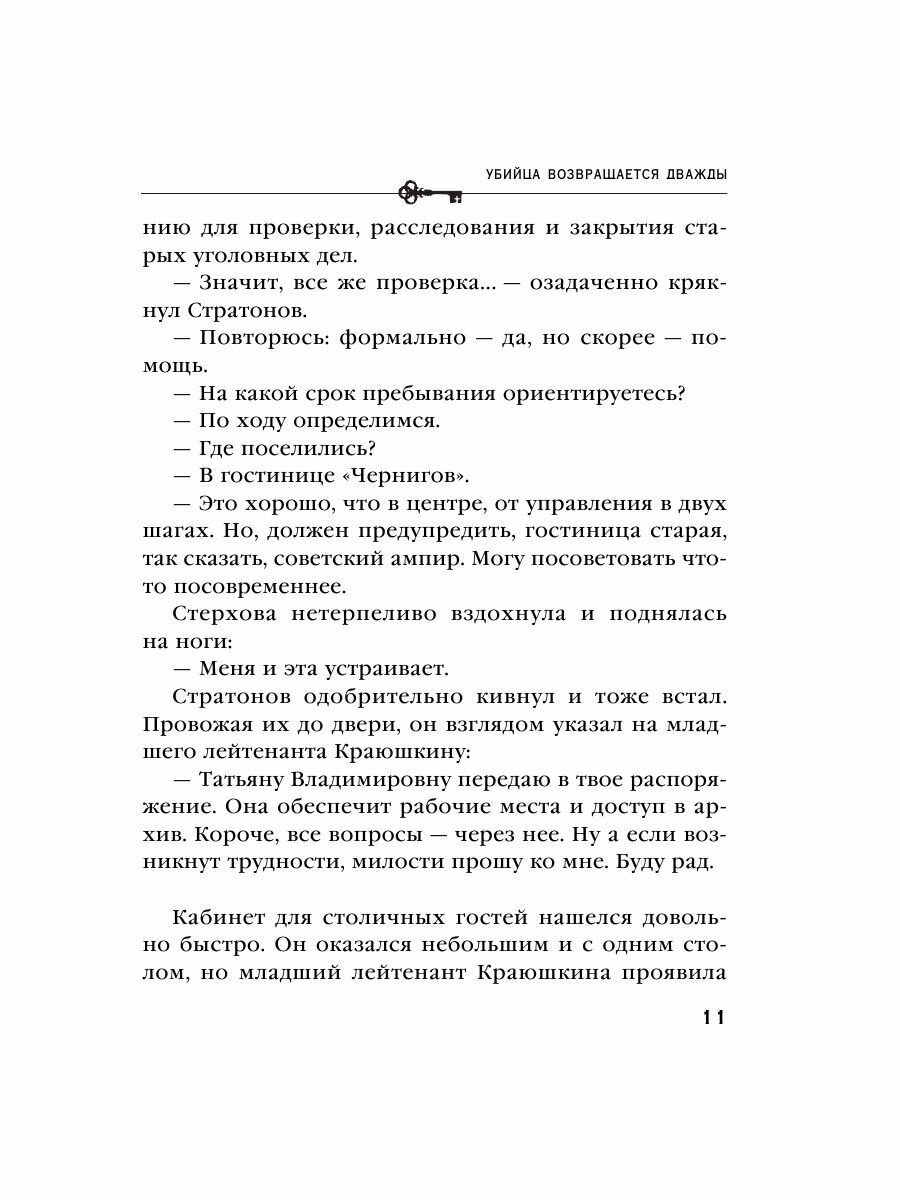 УБИЙЦА ВОЗВРАЩАЕТСЯ ДВАЖДЫ

нию для проверки, расследования и закрытия старых уголовных дел.

— Значит, все же проверка... — озадаченно крякнул Стратонов.

— Повторюсь: формально — да, но скорее — помощь.

— На какой срок пребывания ориентируетесь?

— По ходу определимся.

— Где поселились?

— В гостинице «Чернигов».

— Это хорошо, что в центре, от управления в двух шагах. Но, должен предупредить, гостиница старая, так сказать, советский ампир. Могу посоветовать что-то посовременнее.

Стерхова нетерпеливо вздохнула и поднялась на ноги:

— Меня и эта устраивает.

Стратонов одобрительно кивнул и тоже встал. Провожая их до двери, он взглядом указал на младшего лейтенанта Краюшкину:

— Татьяну Владимировну передаю в твое распоряжение. Она обеспечит рабочие места и доступ в архив. Короче, все вопросы — через нее. Ну а если возникнут трудности, милости прошу ко мне. Буду рад.

Кабинет для столичных гостей нашелся довольно быстро. Он оказался небольшим и с одним столом, но младший лейтенант Краюшкина проявила

11